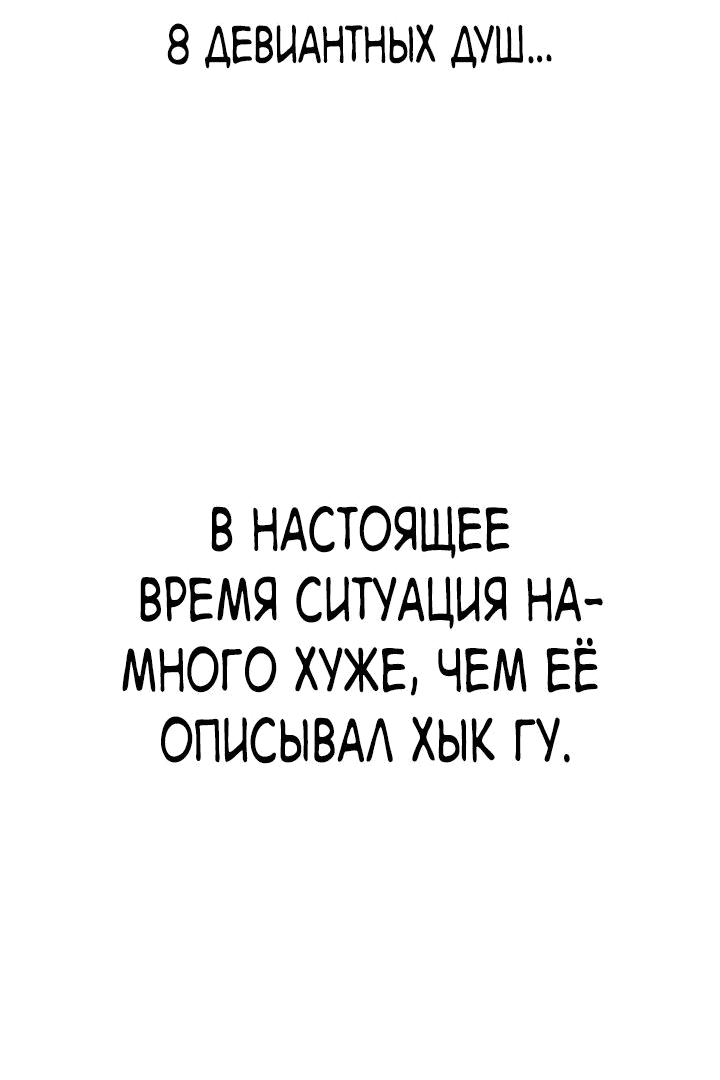 8 ДЕВИАНТНЫХ ДУШ...

В НАСТОЯЩЕЕ ВРЕМЯ СИТУАЦИЯ НАМНОГО ХУЖЕ, ЧЕМ ЕЁ ОПИСЫВАЛ ХЫК ГУ.